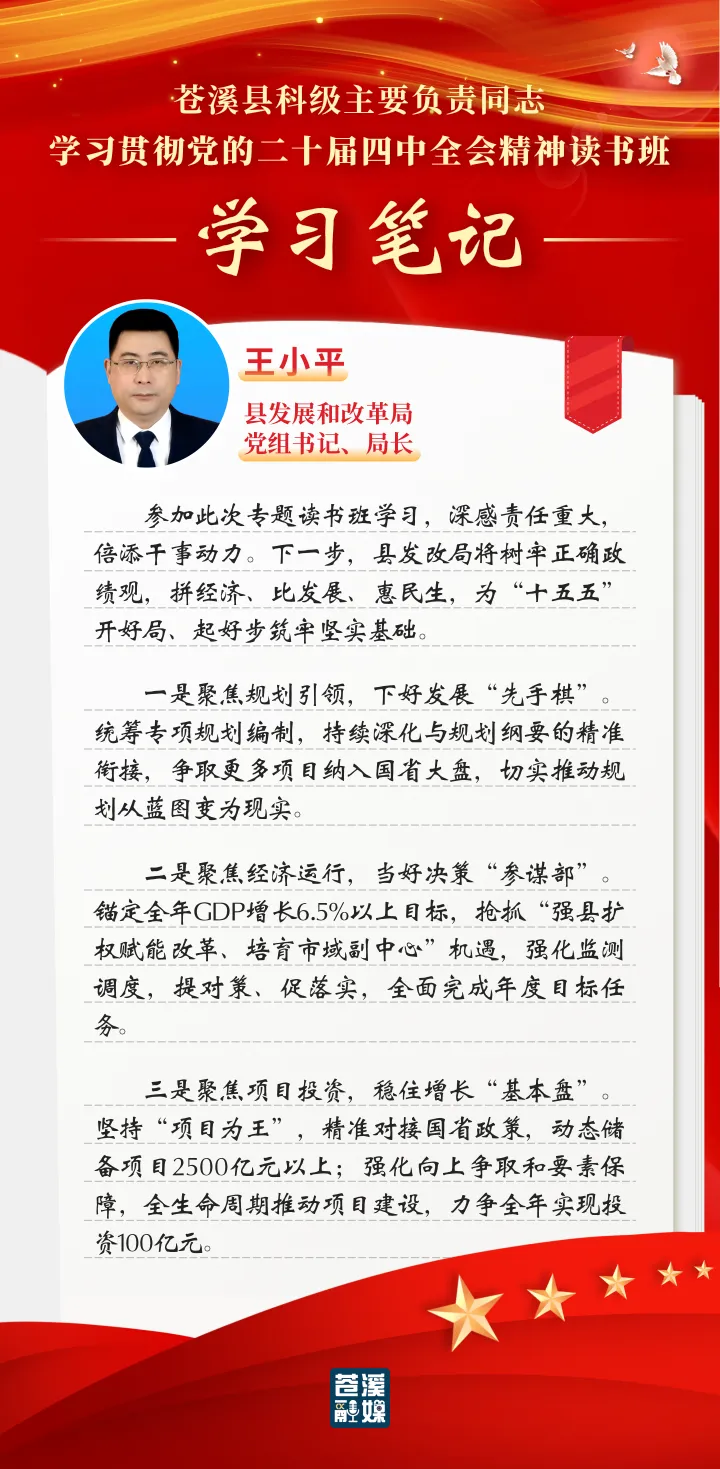 苍溪县科级主要负责同志
学习贯彻党的二十届四中全会精神读书班

学习笔记

王小平

县发展和改革局
党组书记、局长

参加此次专题读书班学习，深感责任重大，倍添干事动力。下一步，县发改局将树牢正确政绩观，拼经济、比发展、惠民生，为“十五五”开好局、起好步筑牢坚实基础。

一是聚焦规划引领，下好发展“先手棋”。统筹专项规划编制，持续深化与规划纲要的精准衔接，争取更多项目纳入国省大盘，切实推动规划从蓝图变为现实。

二是聚焦经济运行，当好决策“参谋部”。锚定全年GDP增长6.5%以上目标，抢抓“强县扩权赋能改革、培育市域副中心”机遇，强化监测调度，提对策、促落实，全面完成年度目标任务。

三是聚焦项目投资，稳住增长“基本盘”。坚持“项目为王”，精准对接国省政策，动态储备项目2500亿元以上；强化向上争取和要素保障，全生命周期推动项目建设，力争全年实现投资100亿元。

苍溪融媒